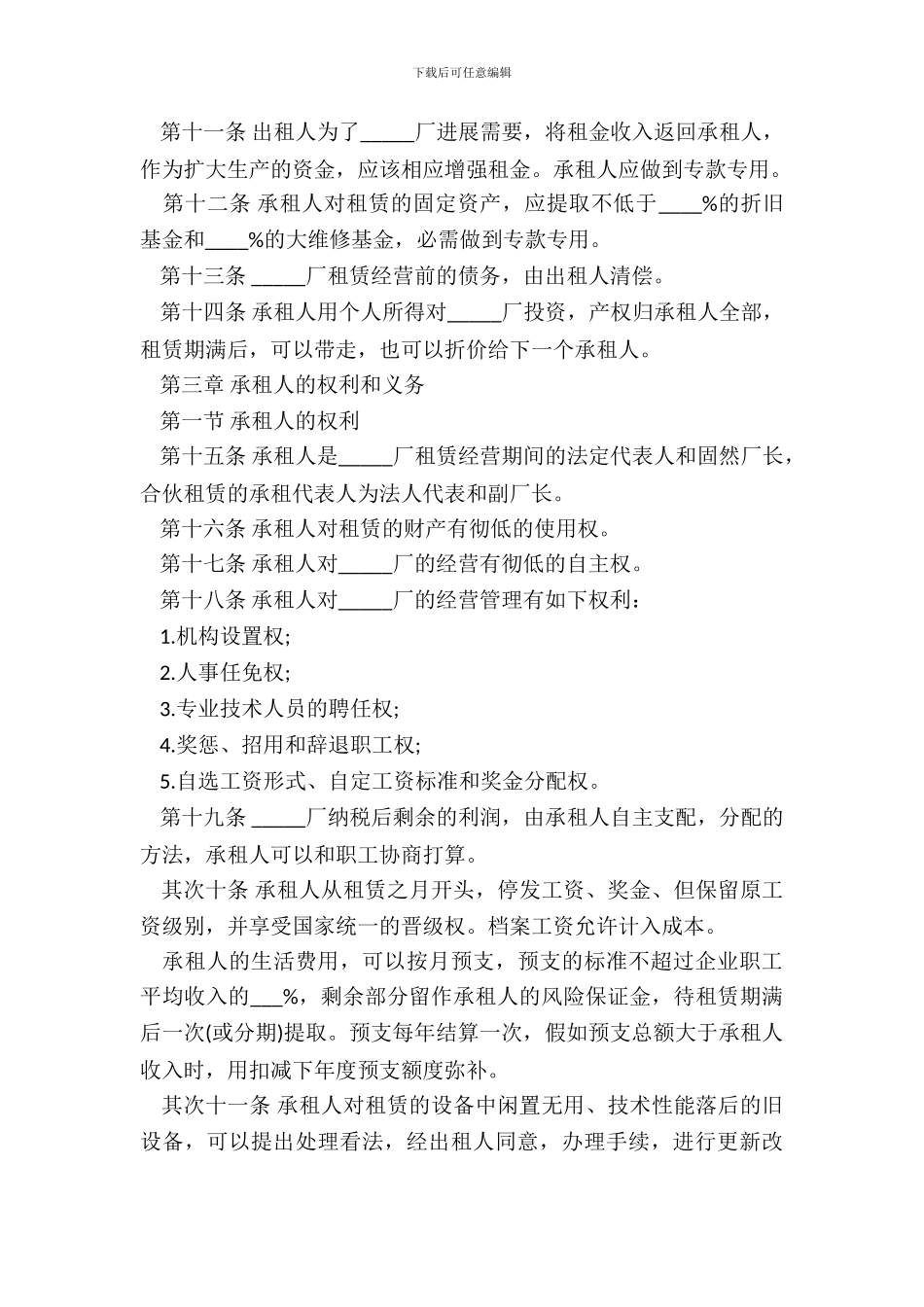 下载后可任意编辑

第十一条 出租人为了_____厂进展需要，将租金收入返回承租人，作为扩大生产的资金，应该相应增强租金。承租人应做到专款专用。

第十二条 承租人对租赁的固定资产，应提取不低于____%的折旧基金和____%的大维修基金，必需做到专款专用。

第十三条 _____厂租赁经营前的债务，由出租人清偿。

第十四条 承租人用个人所得对_____厂投资，产权归承租人全部，租赁期满后，可以带走，也可以折价给下一个承租人。

第三章 承租人的权利和义务

第一节 承租人的权利

第十五条 承租人是_____厂租赁经营期间的法定代表人和固然厂长，合伙租赁的承租代表人为法人代表和副厂长。

第十六条 承租人对租赁的财产有彻低的使用权。

第十七条 承租人对_____厂的经营有彻低的自主权。

第十八条 承租人对_____厂的经营管理有如下权利：

1.机构设置权;

2.人事任免权;

3.专业技术人员的聘任权;

4.奖惩、招用和辞退职工权;

5.自选工资形式、自定工资标准和奖金分配权。

第十九条 _____厂纳税后剩余的利润，由承租人自主支配，分配的方法，承租人可以和职工协商打算。

其次十条 承租人从租赁之月开头，停发工资、奖金、但保留原工资级别，并享受国家统一的晋级权。档案工资允许计入成本。

承租人的生活费用，可以按月预支，预支的标准不超过企业职工平均收入的___%，剩余部分留作承租人的风险保证金，待租赁期满后一次(或分期)提取。预支每年结算一次，假如预支总额大于承租人收入时，用扣减下年度预支额度弥补。

其次十一条 承租人对租赁的设备中闲置无用、技术性能落后的旧设备，可以提出处理看法，经出租人同意，办理手续，进行更新改